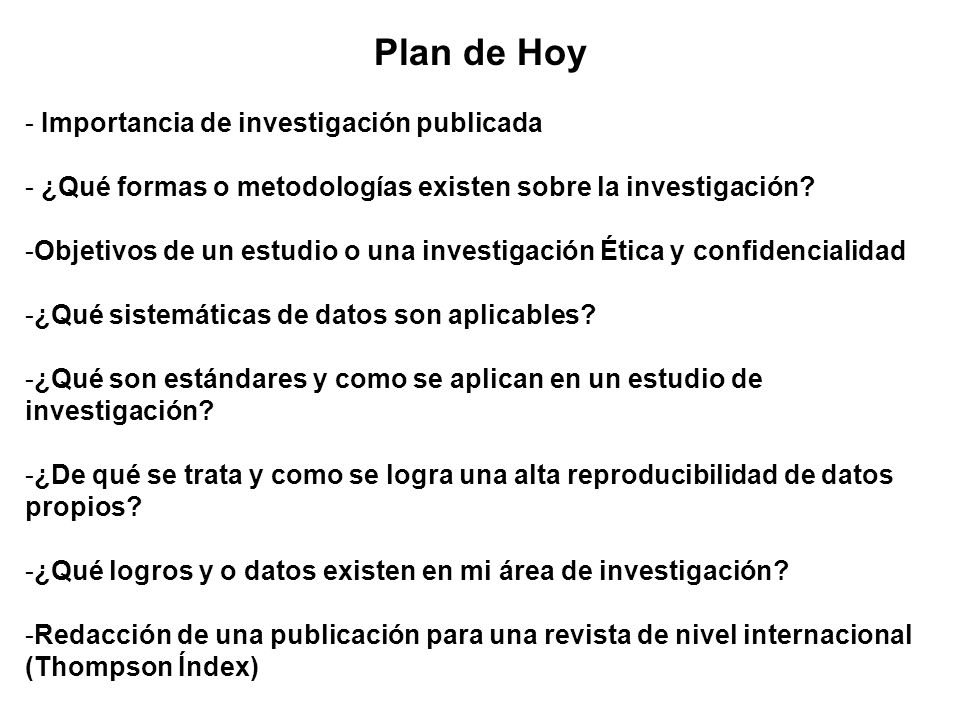 Plan de Hoy

- Importancia de investigación publicada

- ¿Qué formas o metodologías existen sobre la investigación?

-Objetivos de un estudio o una investigación Ética y confidencialidad

-¿Qué sistemáticas de datos son aplicables?

-¿Qué son estándares y como se aplican en un estudio de investigación?

-¿De qué se trata y como se logra una alta reproducibilidad de datos propios?

-¿Qué logros y o datos existen en mi área de investigación?

-Redacción de una publicación para una revista de nivel internacional (Thompson Índex)